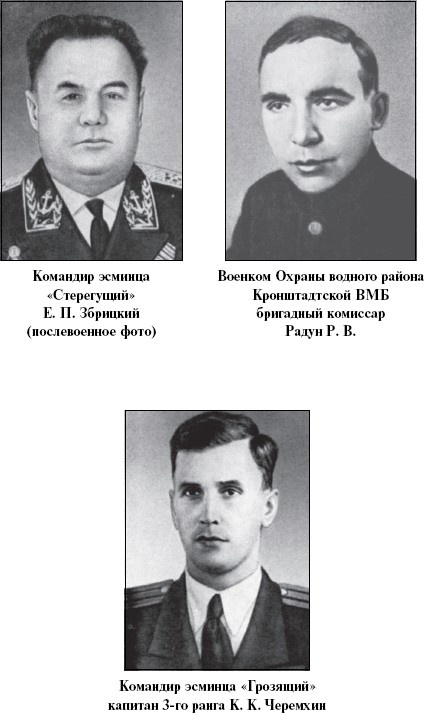 Командир эсминца «Стерегущий» Е. П. Збрицкий (послевоенное фото)

Военком Охраны водного района Кронштадтской ВМБ бригадный комиссар Радун Р. В.

Командир эсминца «Грозящий» капитан 3-го ранга К. К. Черемхин